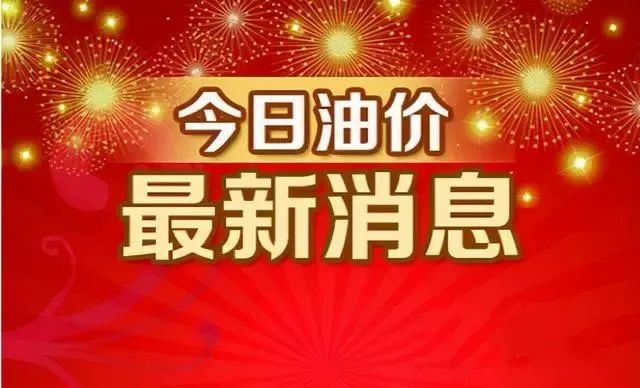 今日油价
最新消息